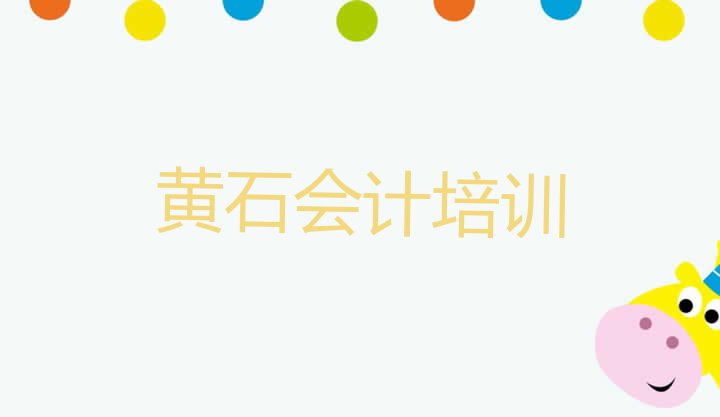 黄石会计培训